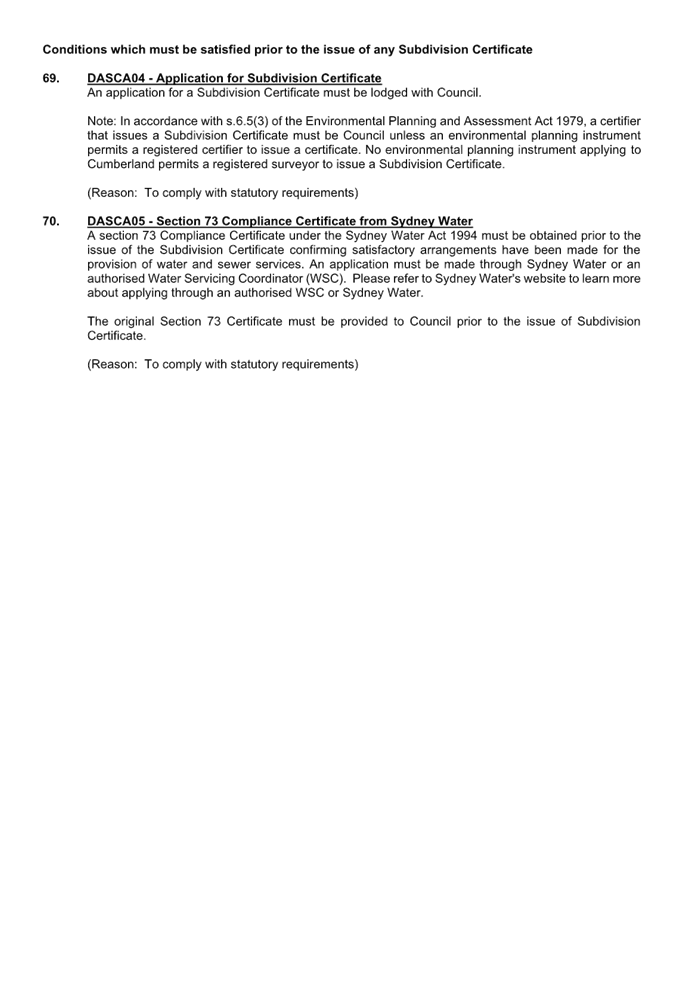 Conditions which must be satisfied prior to the issue of any Subdivision Certificate

69. DASCA04 - Application for Subdivision Certificate
An application for a Subdivision Certificate must be lodged with Council.

Note: In accordance with s.6.5(3) of the Environmental Planning and Assessment Act 1979, a certifier that issues a Subdivision Certificate must be Council unless an environmental planning instrument permits a registered certifier to issue a certificate. No environmental planning instrument applying to Cumberland permits a registered surveyor to issue a Subdivision Certificate.

(Reason: To comply with statutory requirements)

70. DASCA05 - Section 73 Compliance Certificate from Sydney Water
A section 73 Compliance Certificate under the Sydney Water Act 1994 must be obtained prior to the issue of the Subdivision Certificate confirming satisfactory arrangements have been made for the provision of water and sewer services. An application must be made through Sydney Water or an authorised Water Servicing Coordinator (WSC). Please refer to Sydney Water's website to learn more about applying through an authorised WSC or Sydney Water.

The original Section 73 Certificate must be provided to Council prior to the issue of Subdivision Certificate.

(Reason: To comply with statutory requirements)